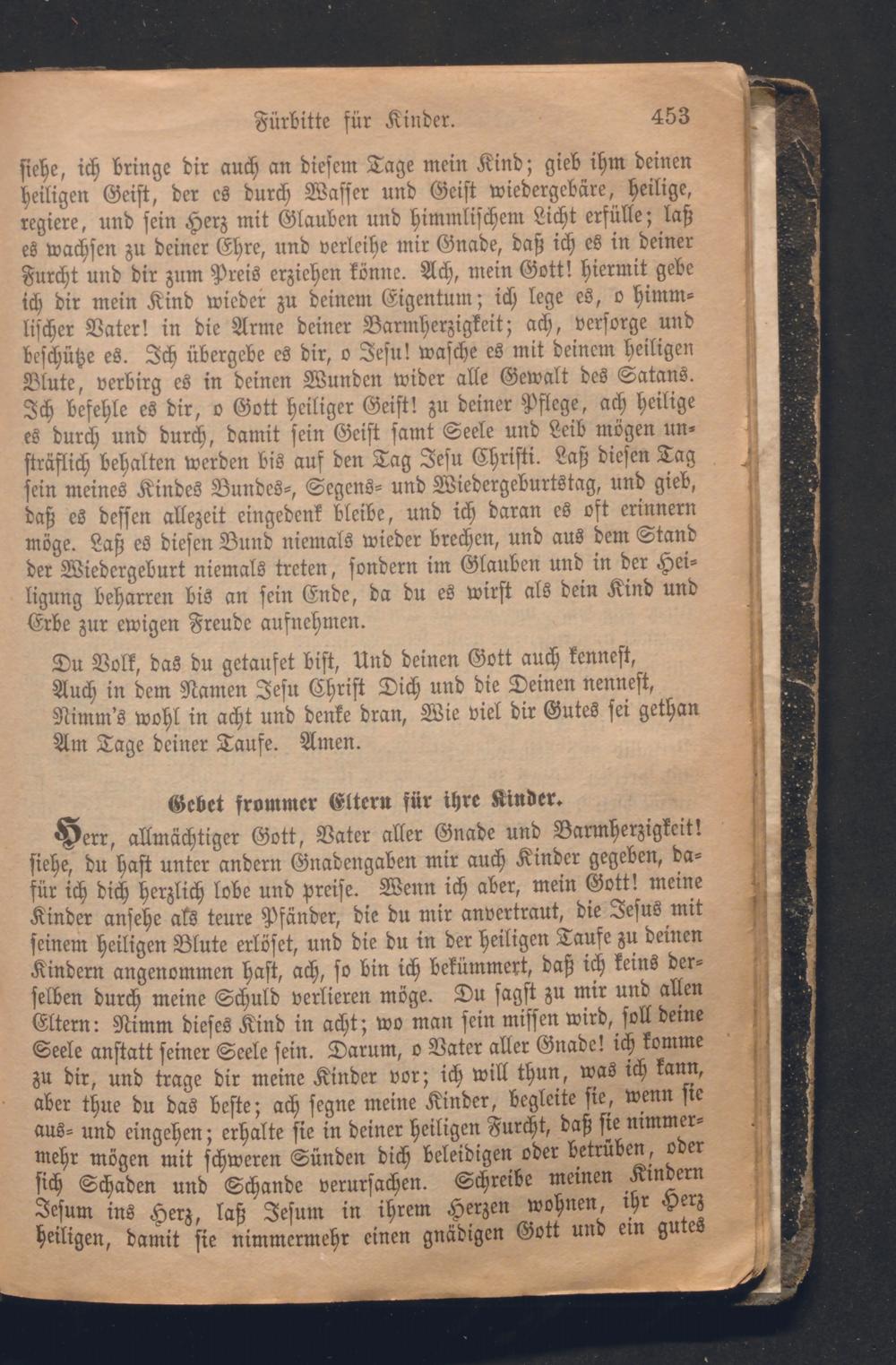 Fürbitte für Kinder. 453

siehe, ich bringe dir auch an diesem Tage mein Kind; gieb ihm deinen heiligen Geist, der es durch Wasser und Geist wiedergebäre, heilige, regiere, und sein Herz mit Glauben und himmlischem Licht erfülle; laß es wachsen zu deiner Ehre, und verleihe mir Gnade, daß ich es in deiner Furcht und dir zum Preis erziehen könne. Ach, mein Gott! hiermit gebe ich dir mein Kind wieder zu deinem Eigentum; ich lege es, o himmlischer Vater! in die Arme deiner Barmherzigkeit; ach, versorge und beschütze es. Ich übergebe es dir, o Jesu! wasche es mit deinem heiligen Blute, verbirg es in deinen Wunden wider alle Gewalt des Satans. Ich befehle es dir, o Gott heiliger Geist! zu deiner Pflege, ach heilige es durch und durch, damit sein Geist samt Seele und Leib mögen unsträflich behalten werden bis auf den Tag Jesu Christi. Laß diesen Tag sein meines Kindes Bundes-, Segens- und Wiedergeburtstag, und gieb, daß es dessen allezeit eingedenk bleibe, und ich daran es oft erinnern möge. Laß es diesen Bund niemals wieder brechen, und aus dem Stand der Wiedergeburt niemals treten, sondern im Glauben und in der Heiligung beharren bis an sein Ende, da du es wirst als dein Kind und Erbe zur ewigen Freude aufnehmen.

Du Volk, das du getaufet bist, Und deinen Gott auch kennest, Auch in dem Namen Jesu Christ Dich und die Deinen nennest, Nimm's wohl in acht und denke dran, Wie viel dir Gutes sei gethan Am Tage deiner Taufe. Amen.

Gebet frommer Eltern für ihre Kinder.

Herr, allmächtiger Gott, Vater aller Gnade und Barmherzigkeit! siehe, du hast unter andern Gnadengaben mir auch Kinder gegeben, dafür ich dich herzlich lobe und preise. Wenn ich aber, mein Gott! meine Kinder ansehe als teure Pfänder, die du mir anvertraut, die Jesus mit seinem heiligen Blute erlöset, und die du in der heiligen Taufe zu deinen Kindern angenommen hast, ach, so bin ich bekümmert, daß ich keins derselben durch meine Schuld verlieren möge. Du sagst zu mir und allen Eltern: Nimm dieses Kind in acht; wo man sein missen wird, soll deine Seele anstatt seiner Seele sein. Darum, o Vater aller Gnade! ich komme zu dir, und trage dir meine Kinder vor; ich will thun, was ich kann, aber thue du das beste; ach segne meine Kinder, begleite sie, wenn sie aus- und eingehen; erhalte sie in deiner heiligen Furcht, daß sie nimmermehr mögen mit schweren Sünden dich beleidigen oder betrüben, oder sich Schaden und Schande verursachen. Schreibe meinen Kindern Jesum ins Herz, laß Jesum in ihrem Herzen wohnen, ihr Herz heiligen, damit sie nimmermehr einen gnädigen Gott und ein gutes